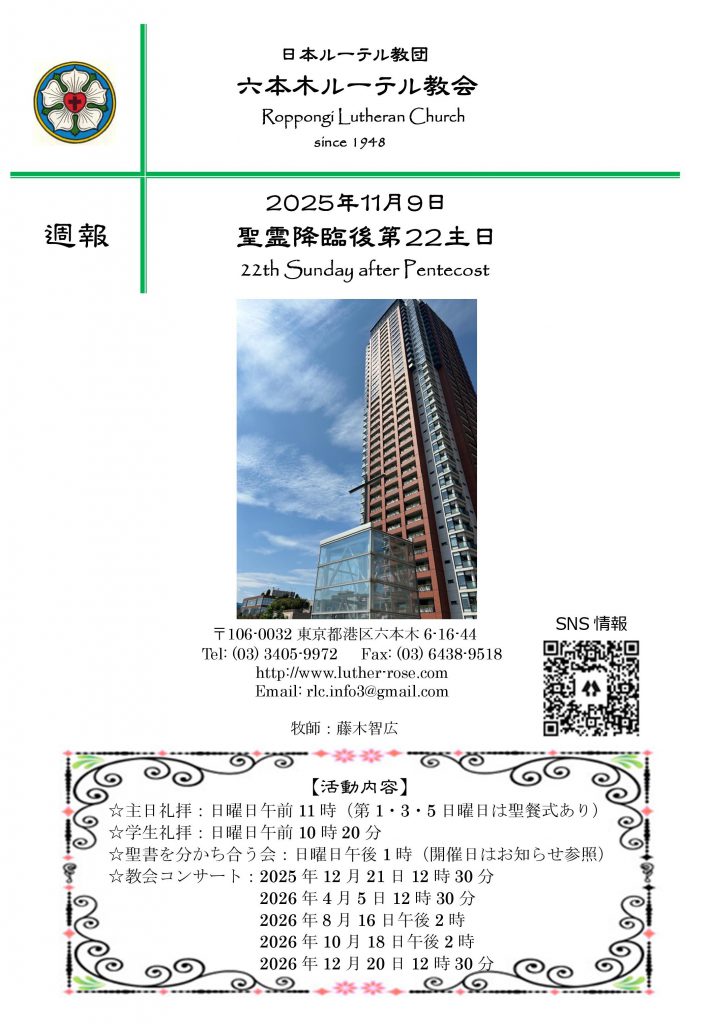 日本ルーテル教団
六本木ルーテル教会
Roppongi Lutheran Church
since 1948

週報

2025年11月9日
聖霊降臨後第22主日
22th Sunday after Pentecost

〒106-0032 東京都港区六本木 6-16-44
Tel: (03) 3405-9972 Fax: (03) 6438-9518
http://www.luther-rose.com
Email: rlc.info3@gmail.com

牧師：藤木智広

SNS 情報

【活動内容】
☆主日礼拝：日曜日午前 11 時（第 1・3・5 日曜日は聖餐式あり）
☆学生礼拝：日曜日午前 10 時 20 分
☆聖書を分かち合う会：日曜日午後 1 時（開催日はお知らせ参照）
☆教会コンサート：2025 年 12 月 21 日 12 時 30 分
2026 年 4 月 5 日 12 時 30 分
2026 年 8 月 16 日午後 2 時
2026 年 10 月 18 日午後 2 時
2026 年 12 月 20 日 12 時 30 分